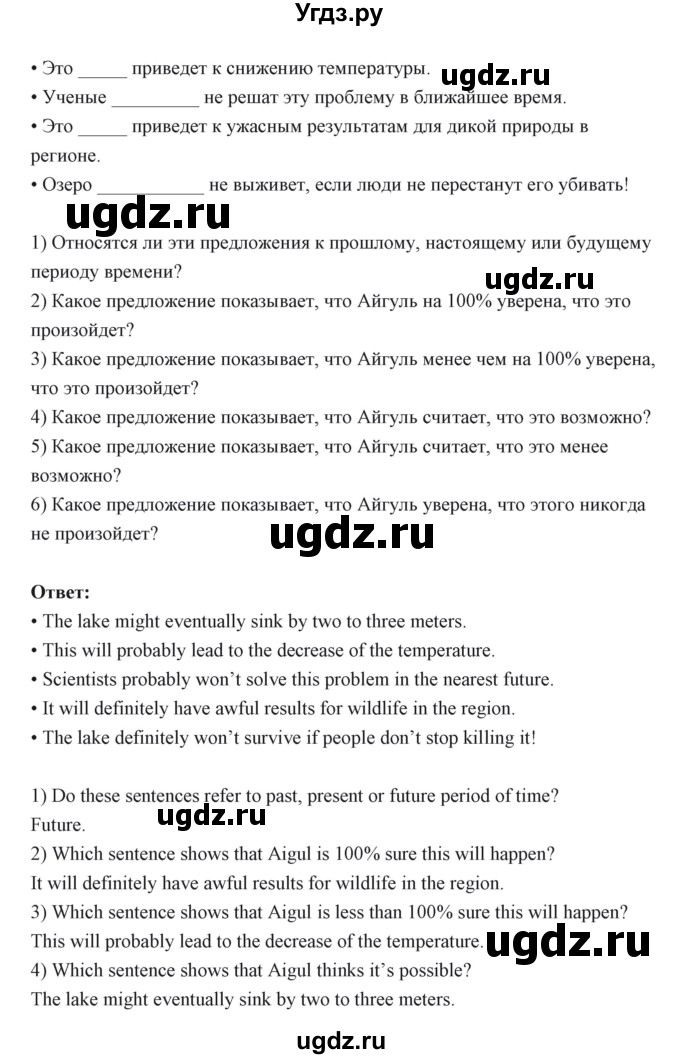 Угдз.ру

• Это _____ приведет к снижению температуры. ugdz.ru
• Ученые _________ не решат эту проблему в ближайшее время.
• Это _____ приведет к ужасным результатам для дикой природы в регионе.
• Озеро ___________ не выживет, если люди не перестанут его убивать!

ugdz.ru

1) Относятся ли эти предложения к прошлому, настоящему или будущему периоду времени?
ugdz.ru
2) Какое предложение показывает, что Айгуль на 100% уверена, что это произойдет?
3) Какое предложение показывает, что Айгуль менее чем на 100% уверена, что это произойдет?
4) Какое предложение показывает, что Айгуль считает, что это возможно?
5) Какое предложение показывает, что Айгуль считает, что это менее возможно?
6) Какое предложение показывает, что Айгуль уверена, что этого никогда не произойдет?

ugdz.ru

Ответ:
• The lake might eventually sink by two to three meters.
• This will probably lead to the decrease of the temperature.
• Scientists probably won't solve this problem in the nearest future.
• It will definitely have awful results for wildlife in the region.
• The lake definitely won't survive if people don't stop killing it!

1) Do these sentences refer to past, present or future period of time?
Future.
ugdz.ru
2) Which sentence shows that Aigul is 100% sure this will happen?
It will definitely have awful results for wildlife in the region.
3) Which sentence shows that Aigul is less than 100% sure this will happen?
This will probably lead to the decrease of the temperature. ugdz.ru
4) Which sentence shows that Aigul thinks it's possible?
The lake might eventually sink by two to three meters.

ugdz.ru